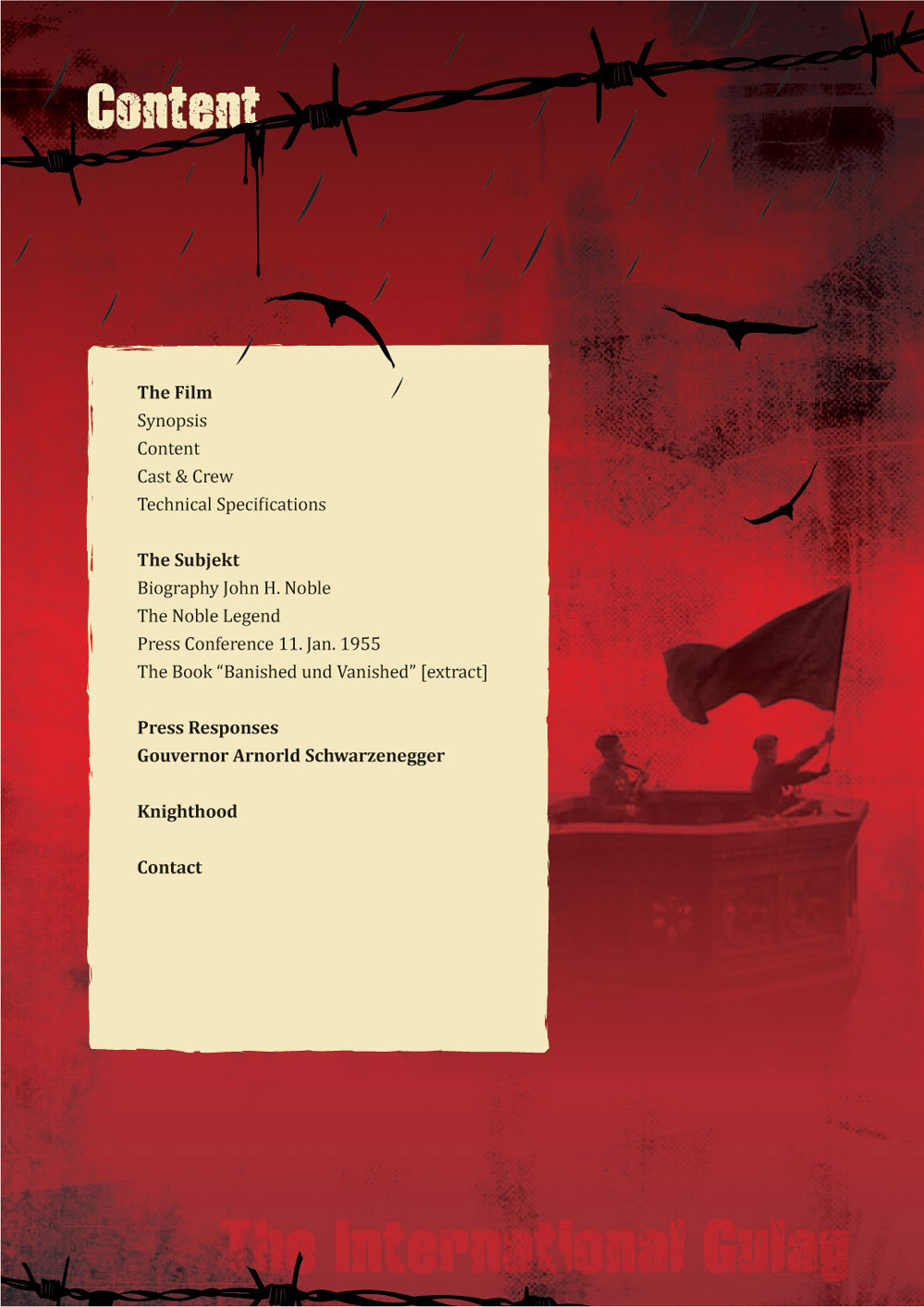 Content

The Film
Synopsis
Content
Cast & Crew
Technical Specifications

The Subjekt
Biography John H. Noble
The Noble Legend
Press Conference 11. Jan. 1955
The Book "Banished und Vanished" [extract]

Press Responses
Gouvernor Arnorld Schwarzenegger

Knighthood

Contact

The International Gulag